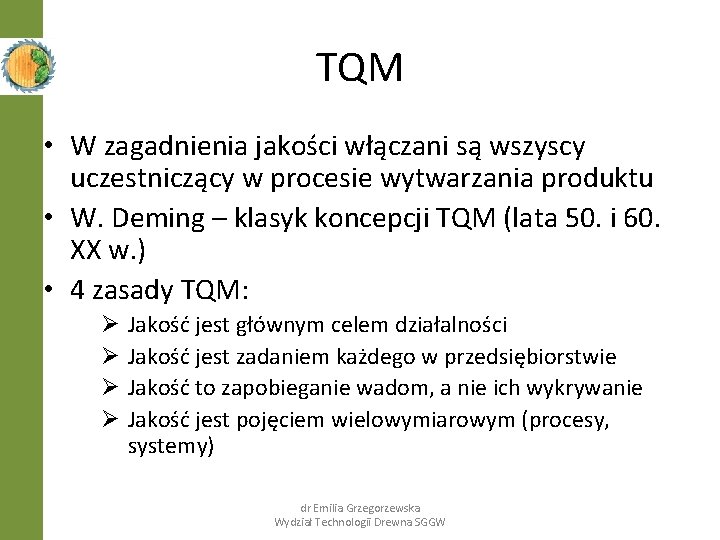 TQM

• W zagadnienia jakości włączani są wszyscy uczestniczący w procesie wytwarzania produktu
• W. Deming – klasyk koncepcji TQM (lata 50. i 60. XX w.)
• 4 zasady TQM:
➢ Jakość jest głównym celem działalności
➢ Jakość jest zadaniem każdego w przedsiębiorstwie
➢ Jakość to zapobieganie wadom, a nie ich wykrywanie
➢ Jakość jest pojęciem wielowymiarowym (procesy, systemy)

dr Emilia Grzegorzewska
Wydział Technologii Drewna SGGW